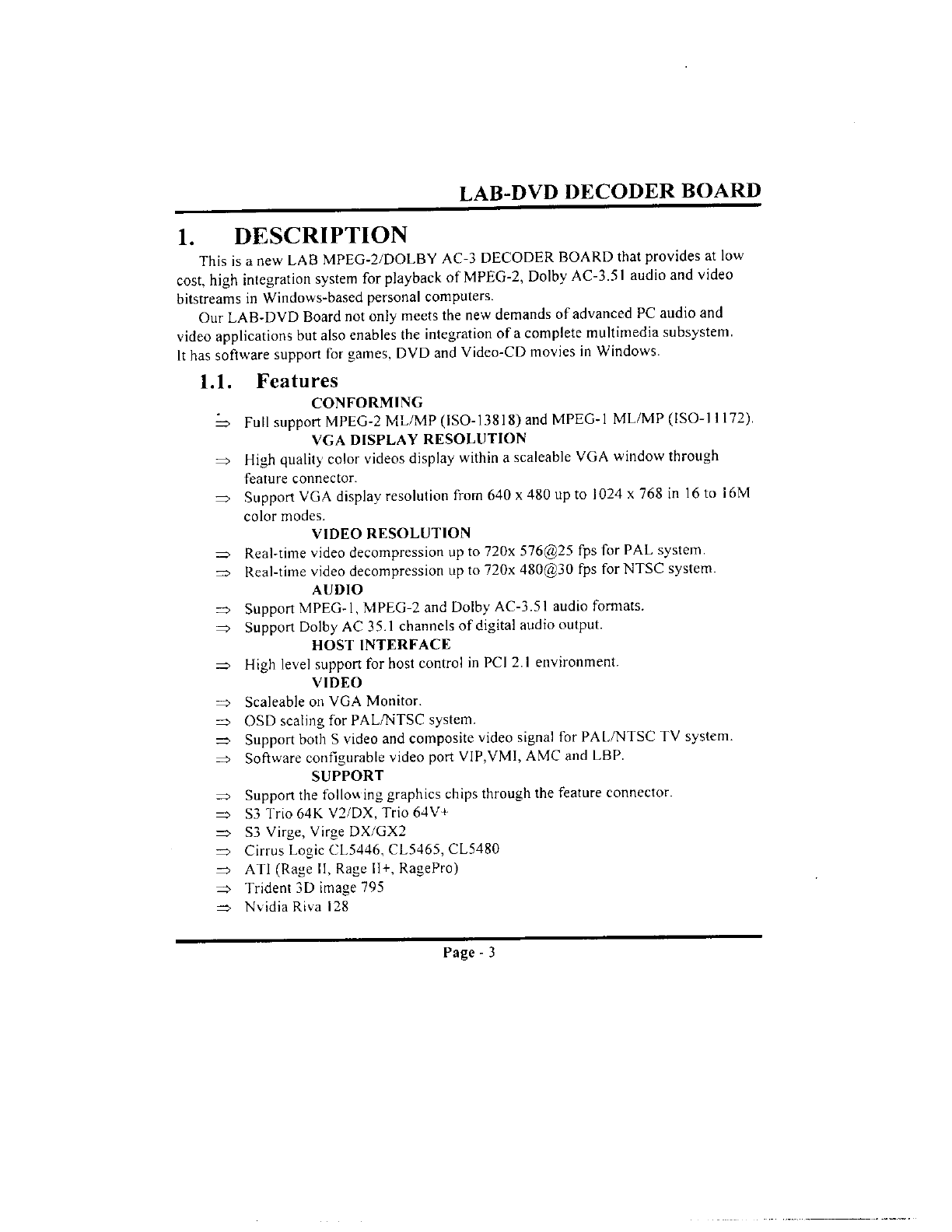 LAB-DVD DECODER BOARD

1. DESCRIPTION

This is a new LAB MPEG-2/DOLBY AC-3 DECODER BOARD that provides at low cost, high integration system for playback of MPEG-2, Dolby AC-3.51 audio and video bitstreams in Windows-based personal computers.

Our LAB-DVD Board not only meets the new demands of advanced PC audio and video applications but also enables the integration of a complete multimedia subsystem. It has software support for games, DVD and Video-CD movies in Windows.

1.1. Features

CONFORMING

⇒ Full support MPEG-2 ML/MP (ISO-13818) and MPEG-1 ML/MP (ISO-11172).

VGA DISPLAY RESOLUTION

⇒ High quality color videos display within a scaleable VGA window through feature connector.

⇒ Support VGA display resolution from 640 x 480 up to 1024 x 768 in 16 to 16M color modes.

VIDEO RESOLUTION

⇒ Real-time video decompression up to 720x 576@25 fps for PAL system.

⇒ Real-time video decompression up to 720x 480@30 fps for NTSC system.

AUDIO

⇒ Support MPEG-1, MPEG-2 and Dolby AC-3.51 audio formats.

⇒ Support Dolby AC 35.1 channels of digital audio output.

HOST INTERFACE

⇒ High level support for host control in PCI 2.1 environment.

VIDEO

⇒ Scaleable on VGA Monitor.

⇒ OSD scaling for PAL/NTSC system.

⇒ Support both S video and composite video signal for PAL/NTSC TV system.

⇒ Software configurable video port VIP,VMI, AMC and LBP.

SUPPORT

⇒ Support the following graphics chips through the feature connector.

⇒ S3 Trio 64K V2/DX, Trio 64V+

⇒ S3 Virge, Virge DX/GX2

⇒ Cirrus Logic CL5446, CL5465, CL5480

⇒ ATI (Rage II, Rage II+, RagePro)

⇒ Trident 3D image 795

⇒ Nvidia Riva 128

Page - 3